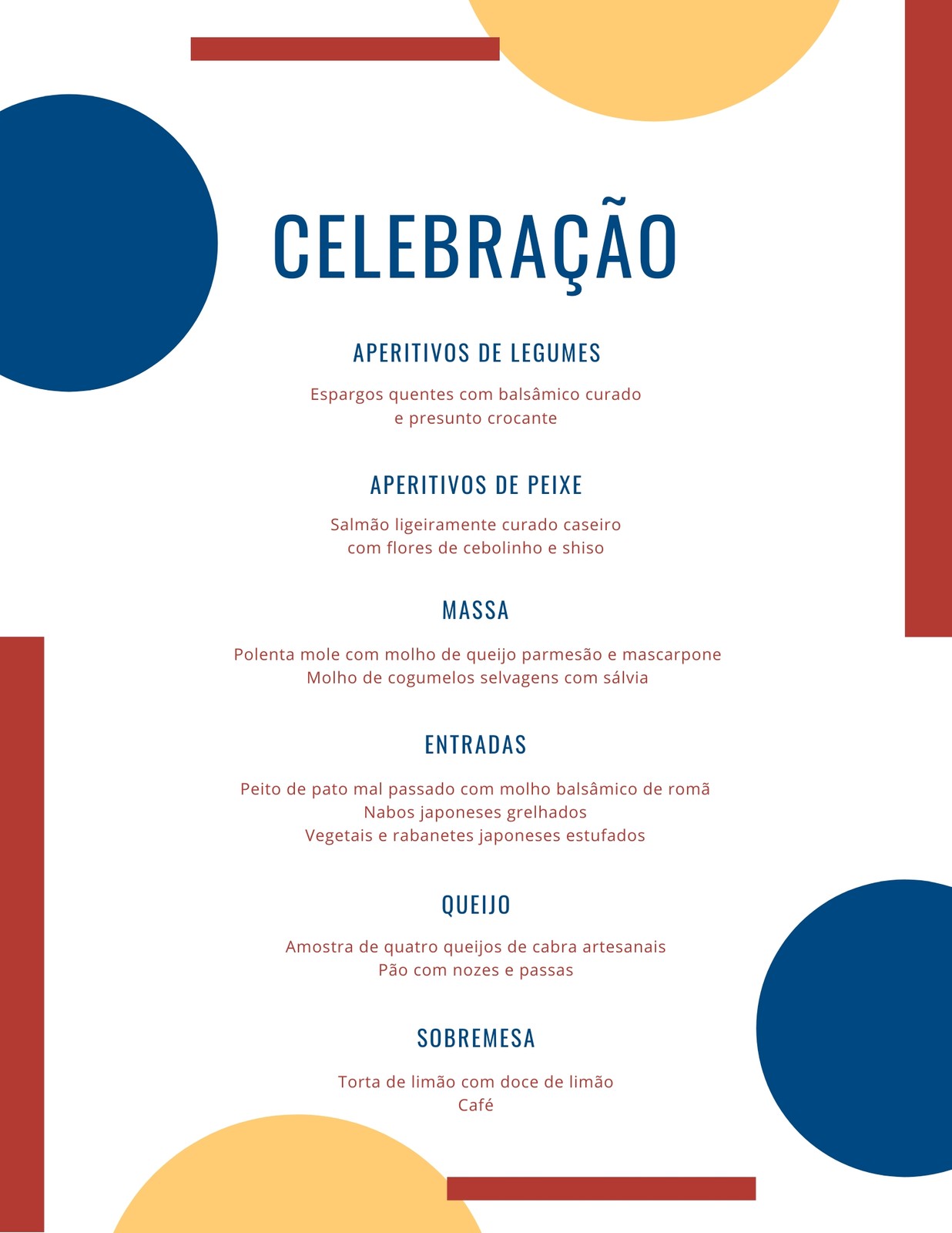 CELEBRAÇÃO

APERITIVOS DE LEGUMES

Espargos quentes com balsâmico curado
e presunto crocante

APERITIVOS DE PEIXE

Salmão ligeiramente curado caseiro
com flores de cebolinho e shiso

MASSA

Polenta mole com molho de queijo parmesão e mascarpone
Molho de cogumelos selvagens com sálvia

ENTRADAS

Peito de pato mal passado com molho balsâmico de romã
Nabos japoneses grelhados
Vegetais e rabanetes japoneses estufados

QUEIJO

Amostra de quatro queijos de cabra artesanais
Pão com nozes e passas

SOBREMESA

Torta de limão com doce de limão
Café